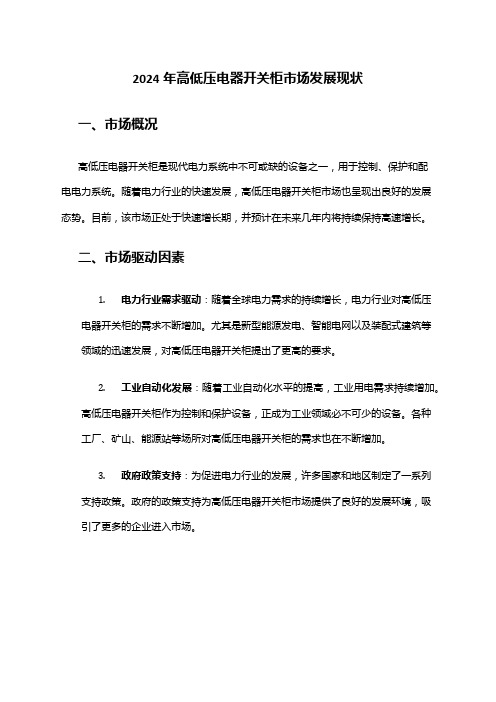 2024 年高低压电器开关柜市场发展现状

一、市场概况

高低压电器开关柜是现代电力系统中不可或缺的设备之一，用于控制、保护和配电电力系统。随着电力行业的快速发展，高低压电器开关柜市场也呈现出良好的发展态势。目前，该市场正处于快速增长期，并预计在未来几年内将持续保持高速增长。

二、市场驱动因素

1. 电力行业需求驱动：随着全球电力需求的持续增长，电力行业对高低压电器开关柜的需求不断增加。尤其是新型能源发电、智能电网以及装配式建筑等领域的迅速发展，对高低压电器开关柜提出了更高的要求。

2. 工业自动化发展：随着工业自动化水平的提高，工业用电需求持续增加。高低压电器开关柜作为控制和保护设备，正成为工业领域必不可少的设备。各种工厂、矿山、能源站等场所对高低压电器开关柜的需求也在不断增加。

3. 政府政策支持：为促进电力行业的发展，许多国家和地区制定了一系列支持政策。政府的政策支持为高低压电器开关柜市场提供了良好的发展环境，吸引了更多的企业进入市场。